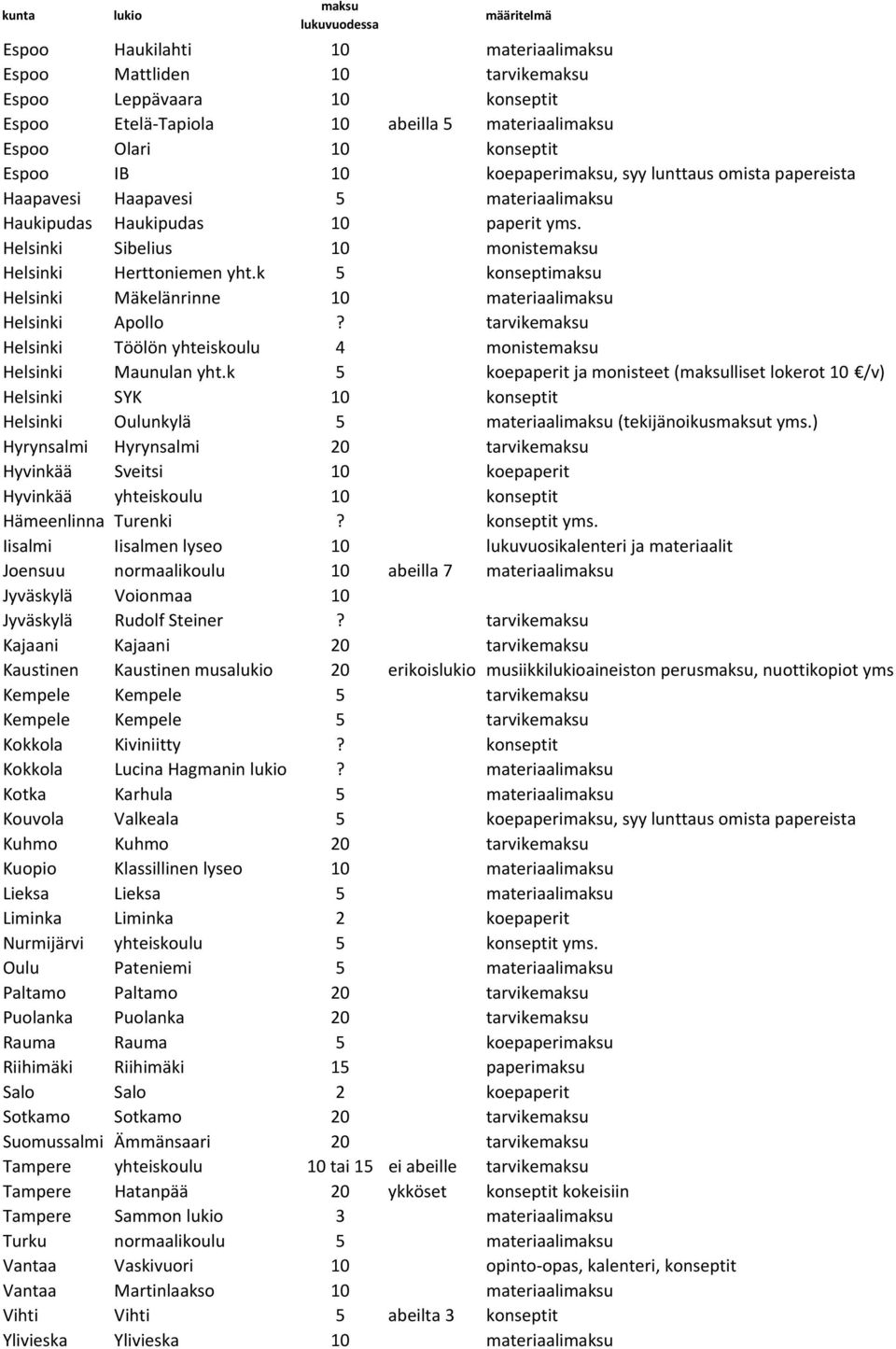 | kunta | lukio | maksu lukuvuodessa | | määritelmä |
|---|---|---|---|---|
| Espoo | Haukilahti | 10 | | materiaalimaksu |
| Espoo | Mattliden | 10 | | tarvikemaksu |
| Espoo | Leppävaara | 10 | | konseptit |
| Espoo | Etelä-Tapiola | 10 | abeilla 5 | materiaalimaksu |
| Espoo | Olari | 10 | | konseptit |
| Espoo | IB | 10 | | koepaperimaksu, syy lunttaus omista papereista |
| Haapavesi | Haapavesi | 5 | | materiaalimaksu |
| Haukipudas | Haukipudas | 10 | | paperit yms. |
| Helsinki | Sibelius | 10 | | monistemaksu |
| Helsinki | Herttoniemen yht.k | 5 | | konseptimaksu |
| Helsinki | Mäkelänrinne | 10 | | materiaalimaksu |
| Helsinki | Apollo | ? | | tarvikemaksu |
| Helsinki | Töölön yhteiskoulu | 4 | | monistemaksu |
| Helsinki | Maunulan yht.k | 5 | | koepaperit ja monisteet (maksulliset lokerot 10 €/v) |
| Helsinki | SYK | 10 | | konseptit |
| Helsinki | Oulunkylä | 5 | | materiaalimaksu (tekijänoikusmaksut yms.) |
| Hyrynsalmi | Hyrynsalmi | 20 | | tarvikemaksu |
| Hyvinkää | Sveitsi | 10 | | koepaperit |
| Hyvinkää | yhteiskoulu | 10 | | konseptit |
| Hämeenlinna | Turenki | ? | | konseptit yms. |
| Iisalmi | Iisalmen lyseo | 10 | | lukuvuosikalenteri ja materiaalit |
| Joensuu | normaalikoulu | 10 | abeilla 7 | materiaalimaksu |
| Jyväskylä | Voionmaa | 10 | | |
| Jyväskylä | Rudolf Steiner | ? | | tarvikemaksu |
| Kajaani | Kajaani | 20 | | tarvikemaksu |
| Kaustinen | Kaustinen musalukio | 20 | erikoislukio | musiikkilukioaineiston perusmaksu, nuottikopiot yms |
| Kempele | Kempele | 5 | | tarvikemaksu |
| Kempele | Kempele | 5 | | tarvikemaksu |
| Kokkola | Kiviniitty | ? | | konseptit |
| Kokkola | Lucina Hagmanin lukio | ? | | materiaalimaksu |
| Kotka | Karhula | 5 | | materiaalimaksu |
| Kouvola | Valkeala | 5 | | koepaperimaksu, syy lunttaus omista papereista |
| Kuhmo | Kuhmo | 20 | | tarvikemaksu |
| Kuopio | Klassillinen lyseo | 10 | | materiaalimaksu |
| Lieksa | Lieksa | 5 | | materiaalimaksu |
| Liminka | Liminka | 2 | | koepaperit |
| Nurmijärvi | yhteiskoulu | 5 | | konseptit yms. |
| Oulu | Pateniemi | 5 | | materiaalimaksu |
| Paltamo | Paltamo | 20 | | tarvikemaksu |
| Puolanka | Puolanka | 20 | | tarvikemaksu |
| Rauma | Rauma | 5 | | koepaperimaksu |
| Riihimäki | Riihimäki | 15 | | paperimaksu |
| Salo | Salo | 2 | | koepaperit |
| Sotkamo | Sotkamo | 20 | | tarvikemaksu |
| Suomussalmi | Ämmänsaari | 20 | | tarvikemaksu |
| Tampere | yhteiskoulu | 10 tai 15 | ei abeille | tarvikemaksu |
| Tampere | Hatanpää | 20 | ykköset | konseptit kokeisiin |
| Tampere | Sammon lukio | 3 | | materiaalimaksu |
| Turku | normaalikoulu | 5 | | materiaalimaksu |
| Vantaa | Vaskivuori | 10 | | opinto-opas, kalenteri, konseptit |
| Vantaa | Martinlaakso | 10 | | materiaalimaksu |
| Vihti | Vihti | 5 | abeilta 3 | konseptit |
| Ylivieska | Ylivieska | 10 | | materiaalimaksu |